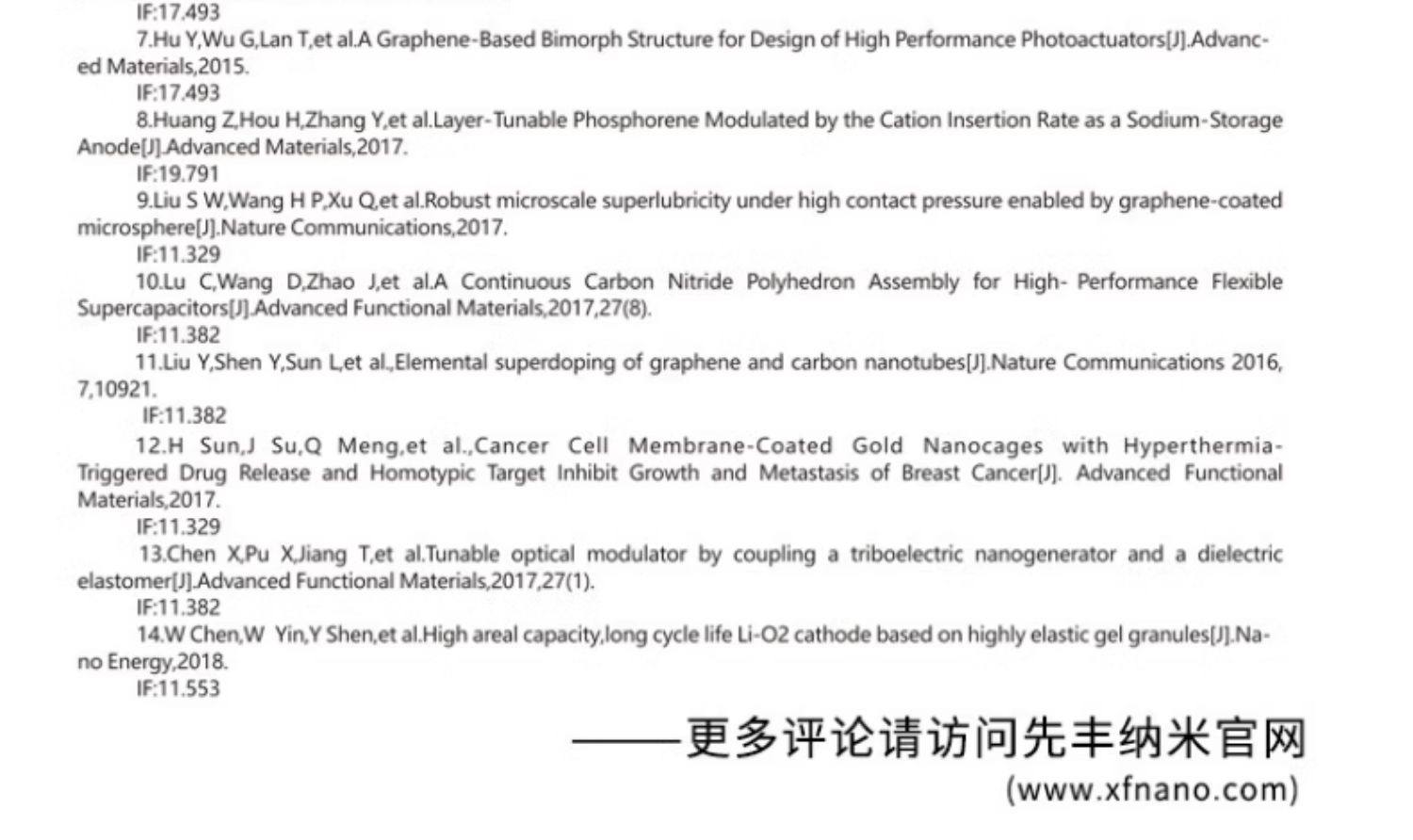 IF:17.493

7.Hu Y,Wu G,Lan T,et al.A Graphene-Based Bimorph Structure for Design of High Performance Photoactuators[J].Advanced Materials,2015.

IF:17.493

8.Huang Z,Hou H,Zhang Y,et al.Layer-Tunable Phosphorene Modulated by the Cation Insertion Rate as a Sodium-Storage Anode[J].Advanced Materials,2017.

IF:19.791

9.Liu S W,Wang H P,Xu Q,et al.Robust microscale superlubricity under high contact pressure enabled by graphene-coated microsphere[J].Nature Communications,2017.

IF:11.329

10.Lu C,Wang D,Zhao J,et al.A Continuous Carbon Nitride Polyhedron Assembly for High- Performance Flexible Supercapacitors[J].Advanced Functional Materials,2017,27(8).

IF:11.382

11.Liu Y,Shen Y,Sun L,et al.,Elemental superdoping of graphene and carbon nanotubes[J].Nature Communications 2016, 7,10921.

IF:11.382

12.H Sun,J Su,Q Meng,et al.,Cancer Cell Membrane-Coated Gold Nanocages with Hyperthermia-Triggered Drug Release and Homotypic Target Inhibit Growth and Metastasis of Breast Cancer[J]. Advanced Functional Materials,2017.

IF:11.329

13.Chen X,Pu X,Jiang T,et al.Tunable optical modulator by coupling a triboelectric nanogenerator and a dielectric elastomer[J].Advanced Functional Materials,2017,27(1).

IF:11.382

14.W Chen,W Yin,Y Shen,et al.High areal capacity,long cycle life Li-O2 cathode based on highly elastic gel granules[J].Nano Energy,2018.

IF:11.553

——更多评论请访问先丰纳米官网
(www.xfnano.com)